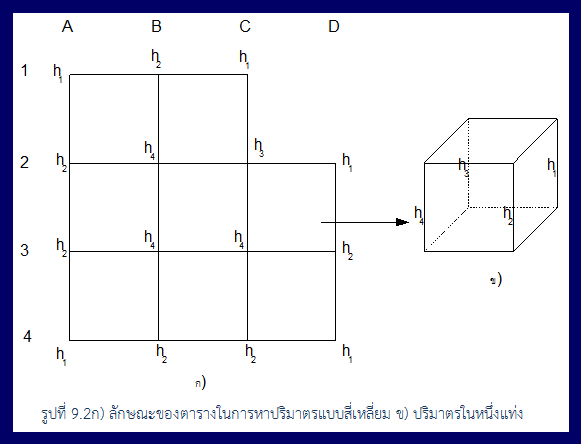 A B C D

1 $h_1$ $h_2$ $h_1$

2 $h_2$ $h_4$ $h_3$ $h_1$

3 $h_2$ $h_4$ $h_4$ $h_2$

4 $h_1$ $h_2$ $h_2$ $h_1$

ก)

$h_3$ $h_1$ $h_4$ $h_2$

ข)

รูปที่ 9.2ก) ลักษณะของตารางในการหาปริมาตรแบบสี่เหลี่ยม ข) ปริมาตรในหนึ่งแท่ง